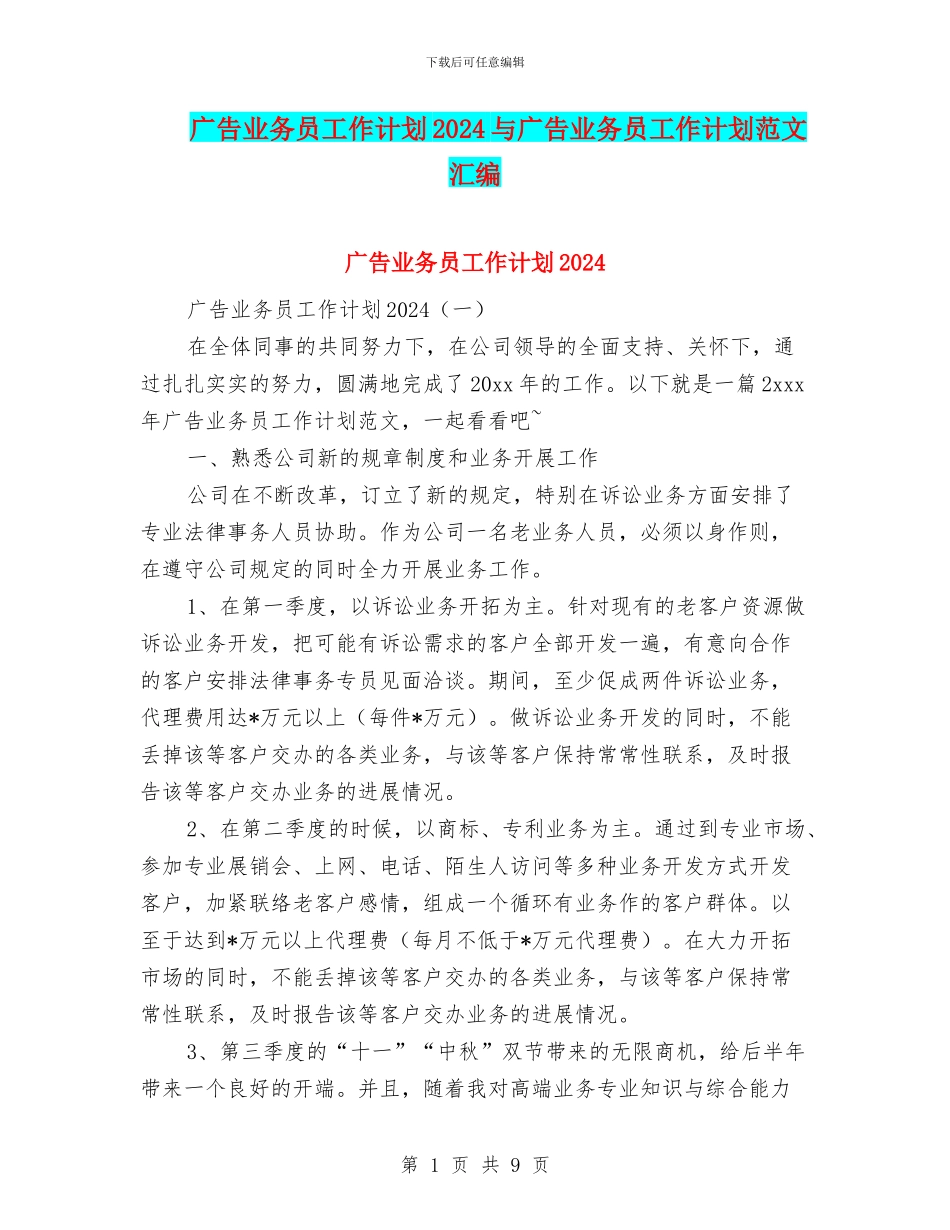 下载后可任意编辑

广告业务员工作计划2024与广告业务员工作计划范文汇编

广告业务员工作计划2024

广告业务员工作计划2024（一）

在全体同事的共同努力下，在公司领导的全面支持、关怀下，通过扎扎实实的努力，圆满地完成了20xx年的工作。以下就是一篇2xxx年广告业务员工作计划范文，一起看看吧~

一、熟悉公司新的规章制度和业务开展工作

公司在不断改革，订立了新的规定，特别在诉讼业务方面安排了专业法律事务人员协助。作为公司一名老业务人员，必须以身作则，在遵守公司规定的同时全力开展业务工作。

1、在第一季度，以诉讼业务开拓为主。针对现有的老客户资源做诉讼业务开发，把可能有诉讼需求的客户全部开发一遍，有意向合作的客户安排法律事务专员见面洽谈。期间，至少促成两件诉讼业务，代理费用达*万元以上（每件*万元）。做诉讼业务开发的同时，不能丢掉该等客户交办的各类业务，与该等客户保持常常性联系，及时报告该等客户交办业务的进展情况。

2、在第二季度的时候，以商标、专利业务为主。通过到专业市场、参加专业展销会、上网、电话、陌生人访问等多种业务开发方式开发客户，加紧联络老客户感情，组成一个循环有业务作的客户群体。以至于达到*万元以上代理费（每月不低于*万元代理费）。在大力开拓市场的同时，不能丢掉该等客户交办的各类业务，与该等客户保持常常性联系，及时报告该等客户交办业务的进展情况。

3、第三季度的“十一”“中秋”双节带来的无限商机，给后半年带来一个良好的开端。并且，随着我对高端业务专业知识与综合能力

第 1 页 共 9 页